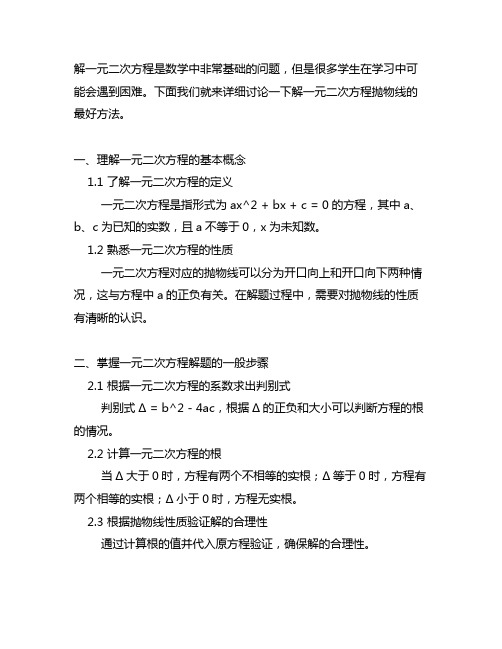 解一元二次方程是数学中非常基础的问题，但是很多学生在学习中可能会遇到困难。下面我们就来详细讨论一下解一元二次方程抛物线的最好方法。

一、理解一元二次方程的基本概念

1.1 了解一元二次方程的定义

一元二次方程是指形式为 ax^2 + bx + c = 0 的方程，其中 a、b、c 为已知的实数，且 a 不等于 0，x 为未知数。

1.2 熟悉一元二次方程的性质

一元二次方程对应的抛物线可以分为开口向上和开口向下两种情况，这与方程中 a 的正负有关。在解题过程中，需要对抛物线的性质有清晰的认识。

二、掌握一元二次方程解题的一般步骤

2.1 根据一元二次方程的系数求出判别式

判别式 Δ = b^2 - 4ac，根据 Δ 的正负和大小可以判断方程的根的情况。

2.2 计算一元二次方程的根

当 Δ 大于 0 时，方程有两个不相等的实根；Δ 等于 0 时，方程有两个相等的实根；Δ 小于 0 时，方程无实根。

2.3 根据抛物线性质验证解的合理性

通过计算根的值并代入原方程验证，确保解的合理性。